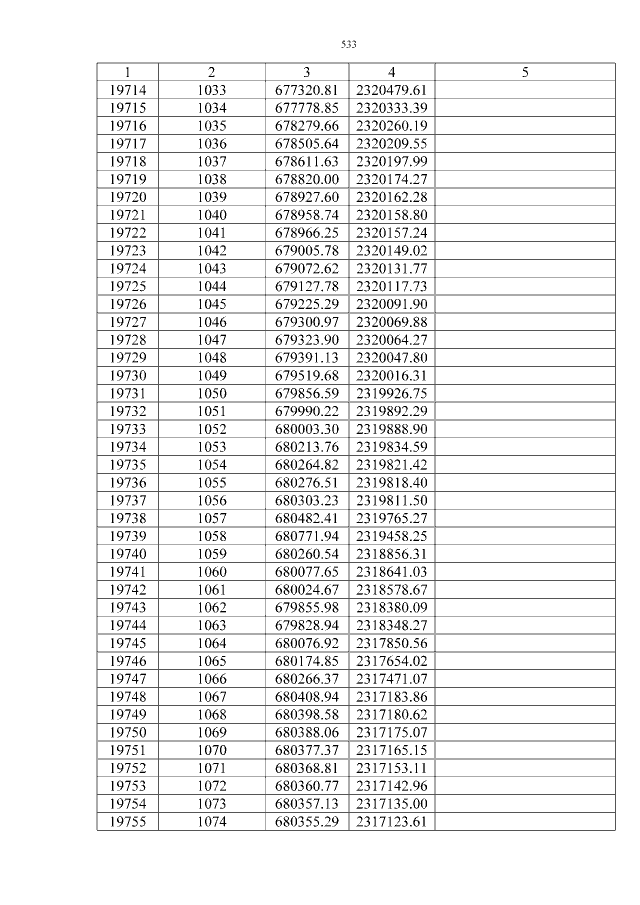 533

| 1 | 2 | 3 | 4 | 5 |
|---|---|---|---|---|
| 19714 | 1033 | 677320.81 | 2320479.61 | |
| 19715 | 1034 | 677778.85 | 2320333.39 | |
| 19716 | 1035 | 678279.66 | 2320260.19 | |
| 19717 | 1036 | 678505.64 | 2320209.55 | |
| 19718 | 1037 | 678611.63 | 2320197.99 | |
| 19719 | 1038 | 678820.00 | 2320174.27 | |
| 19720 | 1039 | 678927.60 | 2320162.28 | |
| 19721 | 1040 | 678958.74 | 2320158.80 | |
| 19722 | 1041 | 678966.25 | 2320157.24 | |
| 19723 | 1042 | 679005.78 | 2320149.02 | |
| 19724 | 1043 | 679072.62 | 2320131.77 | |
| 19725 | 1044 | 679127.78 | 2320117.73 | |
| 19726 | 1045 | 679225.29 | 2320091.90 | |
| 19727 | 1046 | 679300.97 | 2320069.88 | |
| 19728 | 1047 | 679323.90 | 2320064.27 | |
| 19729 | 1048 | 679391.13 | 2320047.80 | |
| 19730 | 1049 | 679519.68 | 2320016.31 | |
| 19731 | 1050 | 679856.59 | 2319926.75 | |
| 19732 | 1051 | 679990.22 | 2319892.29 | |
| 19733 | 1052 | 680003.30 | 2319888.90 | |
| 19734 | 1053 | 680213.76 | 2319834.59 | |
| 19735 | 1054 | 680264.82 | 2319821.42 | |
| 19736 | 1055 | 680276.51 | 2319818.40 | |
| 19737 | 1056 | 680303.23 | 2319811.50 | |
| 19738 | 1057 | 680482.41 | 2319765.27 | |
| 19739 | 1058 | 680771.94 | 2319458.25 | |
| 19740 | 1059 | 680260.54 | 2318856.31 | |
| 19741 | 1060 | 680077.65 | 2318641.03 | |
| 19742 | 1061 | 680024.67 | 2318578.67 | |
| 19743 | 1062 | 679855.98 | 2318380.09 | |
| 19744 | 1063 | 679828.94 | 2318348.27 | |
| 19745 | 1064 | 680076.92 | 2317850.56 | |
| 19746 | 1065 | 680174.85 | 2317654.02 | |
| 19747 | 1066 | 680266.37 | 2317471.07 | |
| 19748 | 1067 | 680408.94 | 2317183.86 | |
| 19749 | 1068 | 680398.58 | 2317180.62 | |
| 19750 | 1069 | 680388.06 | 2317175.07 | |
| 19751 | 1070 | 680377.37 | 2317165.15 | |
| 19752 | 1071 | 680368.81 | 2317153.11 | |
| 19753 | 1072 | 680360.77 | 2317142.96 | |
| 19754 | 1073 | 680357.13 | 2317135.00 | |
| 19755 | 1074 | 680355.29 | 2317123.61 | |